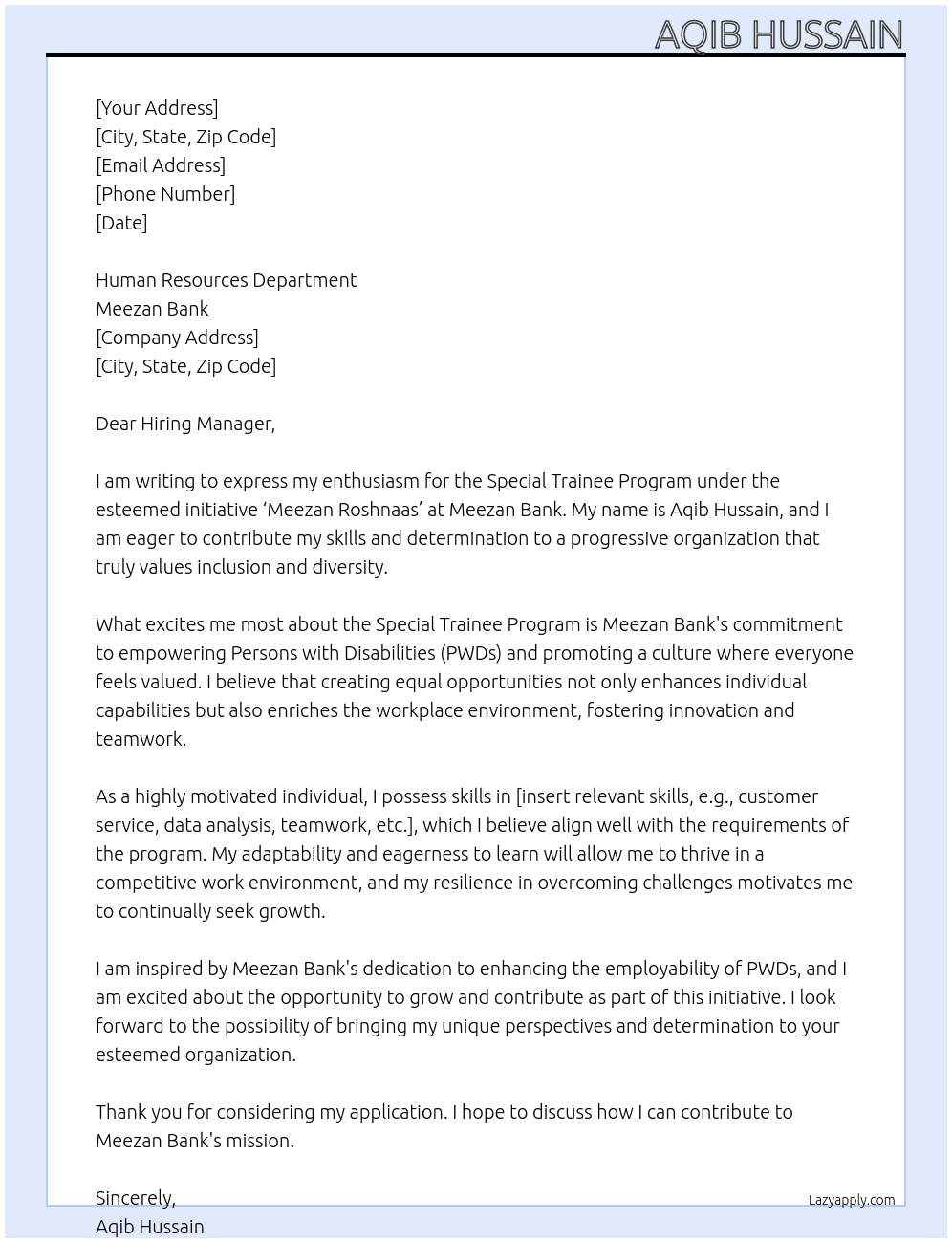 AQIB HUSSAIN

[Your Address]
[City, State, Zip Code]
[Email Address]
[Phone Number]
[Date]

Human Resources Department
Meezan Bank
[Company Address]
[City, State, Zip Code]

Dear Hiring Manager,

I am writing to express my enthusiasm for the Special Trainee Program under the esteemed initiative 'Meezan Roshnaas' at Meezan Bank. My name is Aqib Hussain, and I am eager to contribute my skills and determination to a progressive organization that truly values inclusion and diversity.

What excites me most about the Special Trainee Program is Meezan Bank's commitment to empowering Persons with Disabilities (PWDs) and promoting a culture where everyone feels valued. I believe that creating equal opportunities not only enhances individual capabilities but also enriches the workplace environment, fostering innovation and teamwork.

As a highly motivated individual, I possess skills in [insert relevant skills, e.g., customer service, data analysis, teamwork, etc.], which I believe align well with the requirements of the program. My adaptability and eagerness to learn will allow me to thrive in a competitive work environment, and my resilience in overcoming challenges motivates me to continually seek growth.

I am inspired by Meezan Bank's dedication to enhancing the employability of PWDs, and I am excited about the opportunity to grow and contribute as part of this initiative. I look forward to the possibility of bringing my unique perspectives and determination to your esteemed organization.

Thank you for considering my application. I hope to discuss how I can contribute to Meezan Bank's mission.

Sincerely,
Aqib Hussain

Lazyapply.com